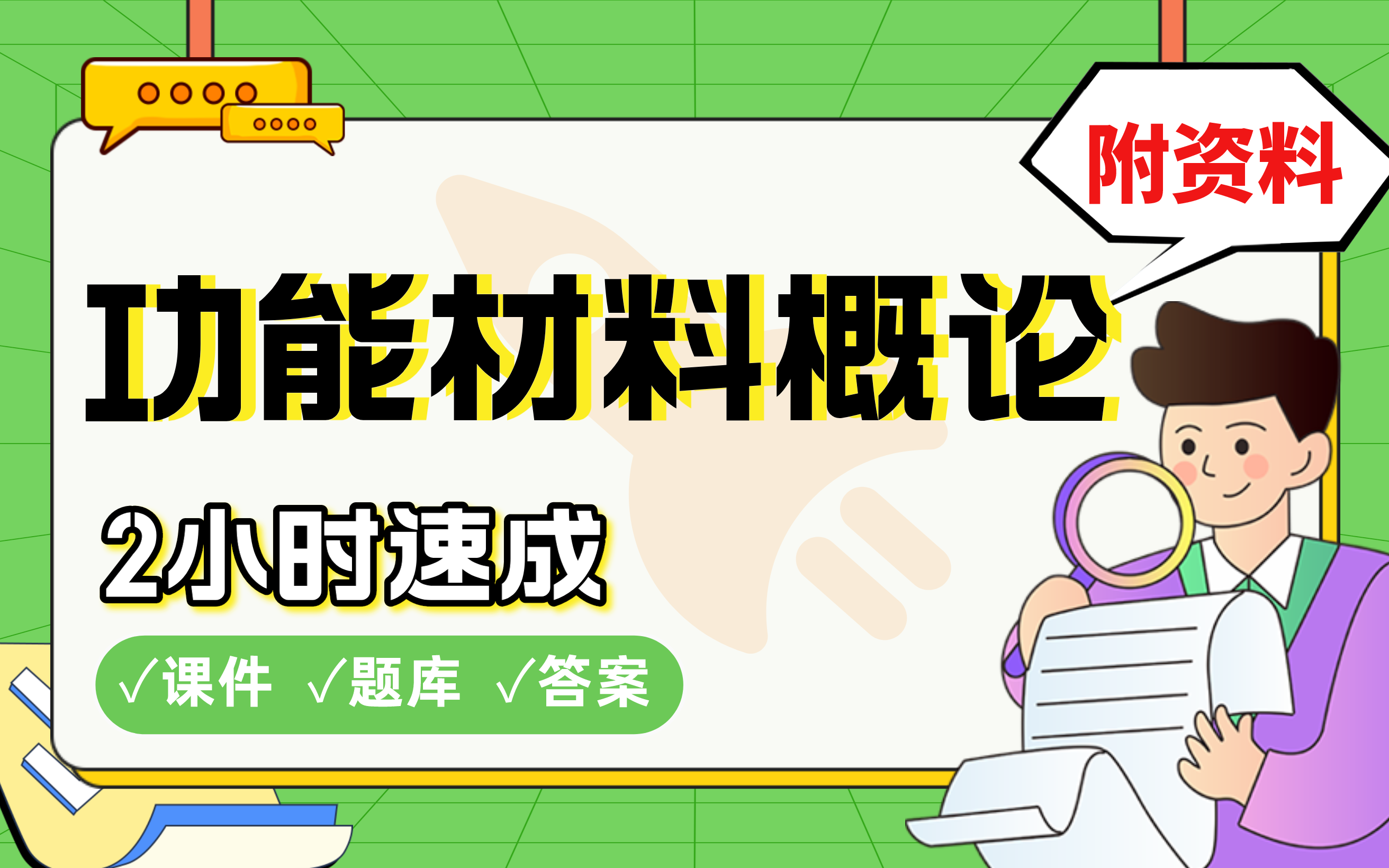 附资料

功能材料概论

2小时速成

√课件 √题库 √答案